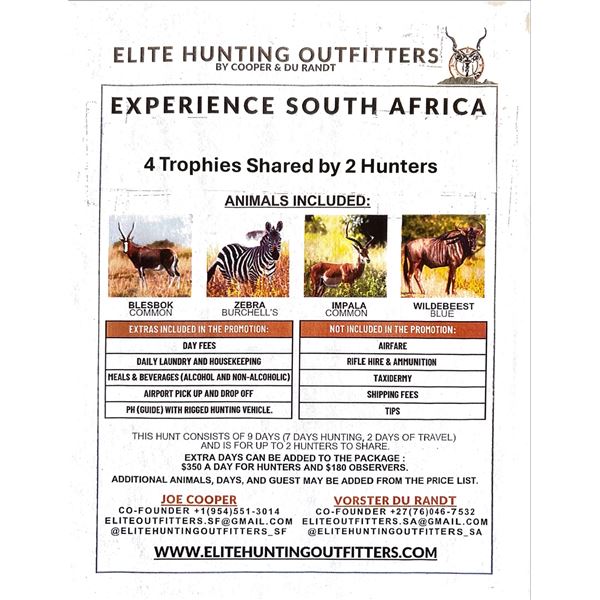 ELITE HUNTING OUTFITTERS
BY COOPER & DU RANDT

EXPERIENCE SOUTH AFRICA

4 Trophies Shared by 2 Hunters

ANIMALS INCLUDED:

BLESBOK
COMMON

ZEBRA
BURCHELL'S

IMPALA
COMMON

WILDEBEEST
BLUE

| EXTRAS INCLUDED IN THE PROMOTION: |
|---|
| DAY FEES |
| DAILY LAUNDRY AND HOUSEKEEPING |
| MEALS & BEVERAGES (ALCOHOL AND NON-ALCOHOLIC) |
| AIRPORT PICK UP AND DROP OFF |
| PH (GUIDE) WITH RIGGED HUNTING VEHICLE. |

| NOT INCLUDED IN THE PROMOTION: |
|---|
| AIRFARE |
| RIFLE HIRE & AMMUNITION |
| TAXIDERMY |
| SHIPPING FEES |
| TIPS |

THIS HUNT CONSISTS OF 9 DAYS (7 DAYS HUNTING, 2 DAYS OF TRAVEL) AND IS FOR UP TO 2 HUNTERS TO SHARE.
EXTRA DAYS CAN BE ADDED TO THE PACKAGE :
$350 A DAY FOR HUNTERS AND $180 OBSERVERS.
ADDITIONAL ANIMALS, DAYS, AND GUEST MAY BE ADDED FROM THE PRICE LIST.

JOE COOPER
CO-FOUNDER +1(954)551-3014
ELITEOUTFITTERS.SF@GMAIL.COM
@ELITEHUNTINGOUTFITTERS_SF

VORSTER DU RANDT
CO-FOUNDER +27(76)046-7532
ELITEOUTFITTERS.SA@GMAIL.COM
@ELITEHUNTINGOUTFITTERS_SA

WWW.ELITEHUNTINGOUTFITTERS.COM